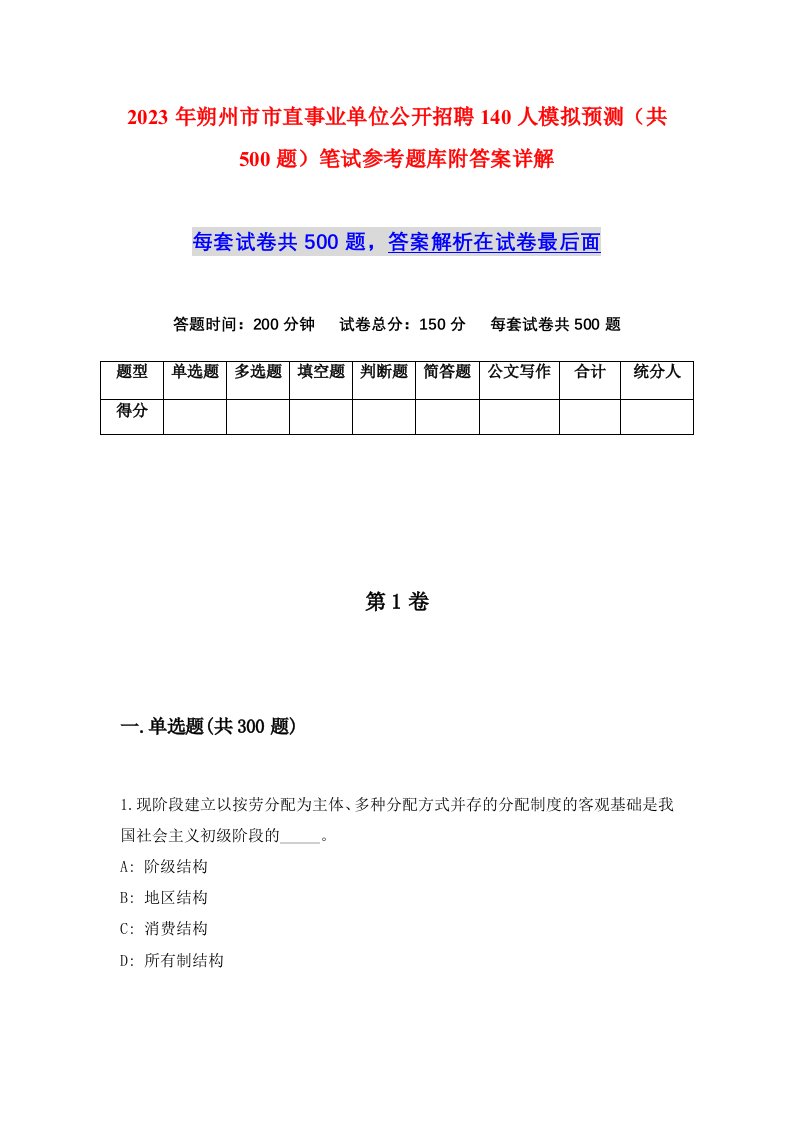 2023年朔州市市直事业单位公开招聘140人模拟预测（共500题）笔试参考题库附答案详解

每套试卷共500题，答案解析在试卷最后面

答题时间：200分钟　试卷总分：150分　每套试卷共500题

| 题型 | 单选题 | 多选题 | 填空题 | 判断题 | 简答题 | 公文写作 | 合计 | 统分人 |
|---|---|---|---|---|---|---|---|---|
| 得分 | | | | | | | | |

第1卷

一.单选题(共300题)

1.现阶段建立以按劳分配为主体、多种分配方式并存的分配制度的客观基础是我国社会主义初级阶段的_____。
A: 阶级结构
B: 地区结构
C: 消费结构
D: 所有制结构